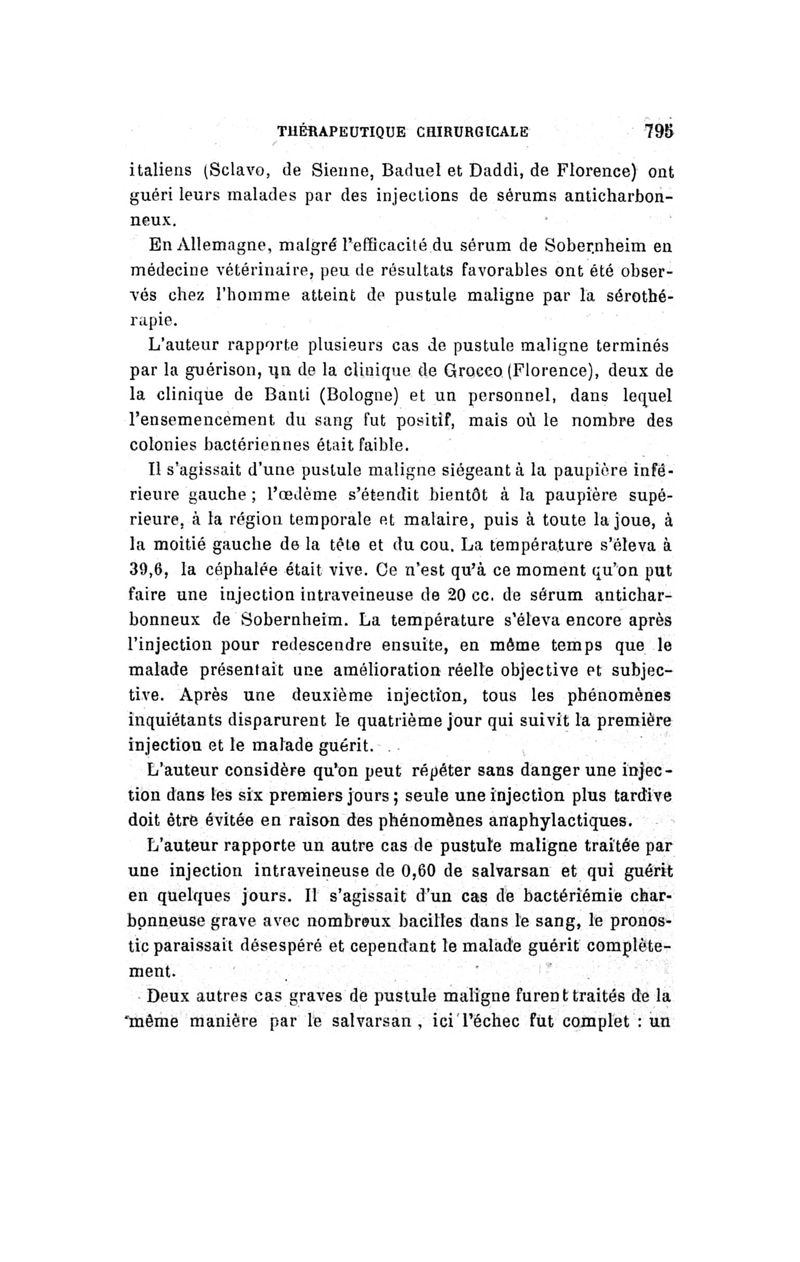 THÉRAPEUTIQUE CHIRURGICALE 795

italiens (Sclavo, de Sienne, Baduel et Daddi, de Florence) ont guéri leurs malades par des injections de sérums anticharbonneux.

En Allemagne, malgré l'efficacité du sérum de Sobernheim en médecine vétérinaire, peu de résultats favorables ont été observés chez l'homme atteint de pustule maligne par la sérothérapie.

L'auteur rapporte plusieurs cas de pustule maligne terminés par la guérison, un de la clinique de Grocco (Florence), deux de la clinique de Banti (Bologne) et un personnel, dans lequel l'ensemencement du sang fut positif, mais où le nombre des colonies bactériennes était faible.

Il s'agissait d'une pustule maligne siégeant à la paupière inférieure gauche ; l'œdème s'étendit bientôt à la paupière supérieure, à la région temporale et malaire, puis à toute la joue, à la moitié gauche de la tête et du cou. La température s'éleva à 39,6, la céphalée était vive. Ce n'est qu'à ce moment qu'on put faire une injection intraveineuse de 20 cc. de sérum anticharbonneux de Sobernheim. La température s'éleva encore après l'injection pour redescendre ensuite, en même temps que le malade présentait une amélioration réelle objective et subjective. Après une deuxième injection, tous les phénomènes inquiétants disparurent le quatrième jour qui suivit la première injection et le malade guérit.

L'auteur considère qu'on peut répéter sans danger une injection dans les six premiers jours ; seule une injection plus tardive doit être évitée en raison des phénomènes anaphylactiques.

L'auteur rapporte un autre cas de pustule maligne traitée par une injection intraveineuse de 0,60 de salvarsan et qui guérit en quelques jours. Il s'agissait d'un cas de bactériémie charbonneuse grave avec nombreux bacilles dans le sang, le pronostic paraissait désespéré et cependant le malade guérit complètement.

Deux autres cas graves de pustule maligne furent traités de la même manière par le salvarsan, ici l'échec fut complet : un